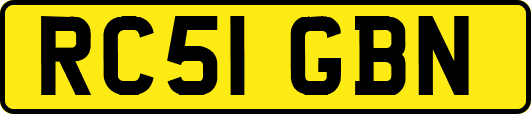 RC51 GBN